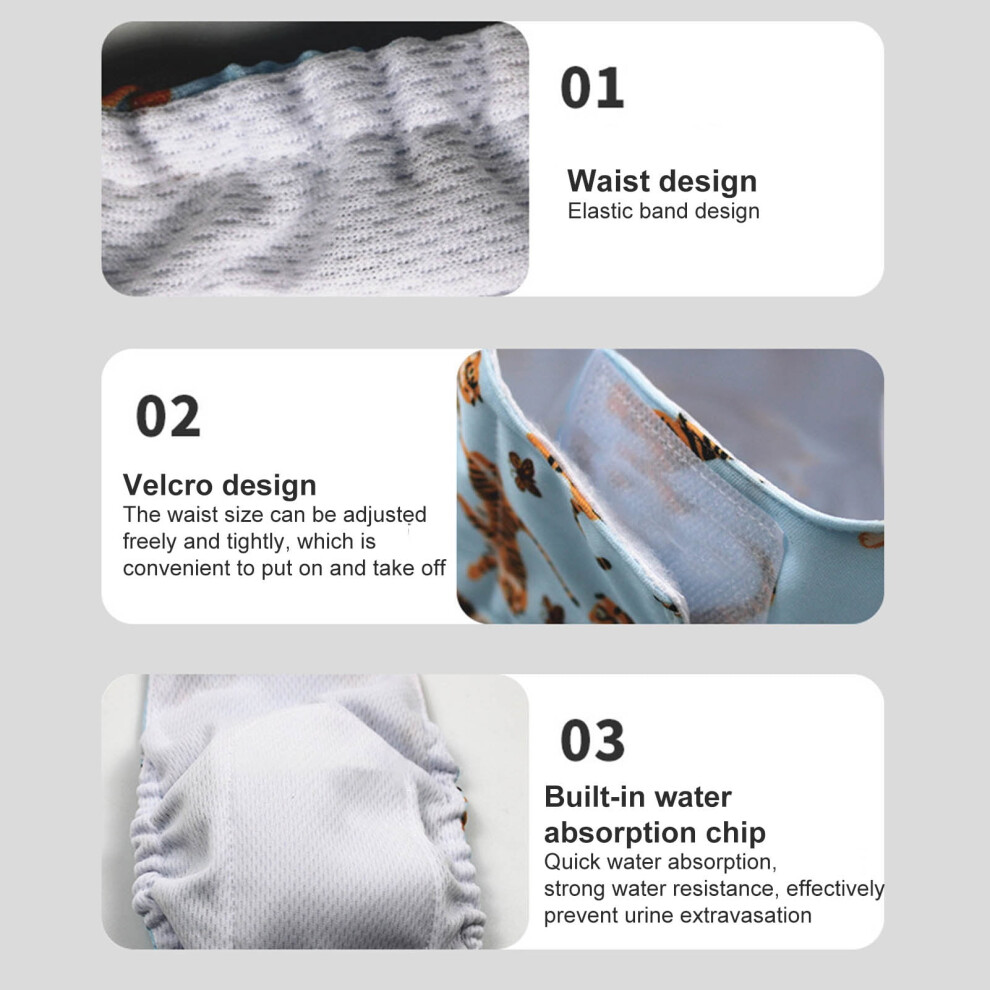 01

Waist design
Elastic band design

02

Velcro design
The waist size can be adjusted freely and tightly, which is convenient to put on and take off

03

Built-in water absorption chip
Quick water absorption, strong water resistance, effectively prevent urine extravasation